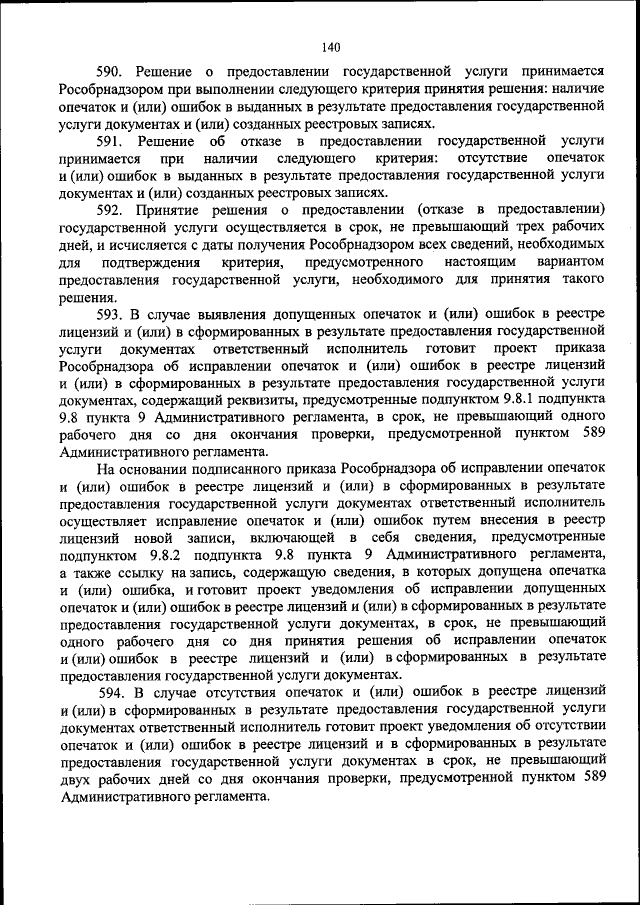 140

590. Решение о предоставлении государственной услуги принимается Рособрнадзором при выполнении следующего критерия принятия решения: наличие опечаток и (или) ошибок в выданных в результате предоставления государственной услуги документах и (или) созданных реестровых записях.

591. Решение об отказе в предоставлении государственной услуги принимается при наличии следующего критерия: отсутствие опечаток и (или) ошибок в выданных в результате предоставления государственной услуги документах и (или) созданных реестровых записях.

592. Принятие решения о предоставлении (отказе в предоставлении) государственной услуги осуществляется в срок, не превышающий трех рабочих дней, и исчисляется с даты получения Рособрнадзором всех сведений, необходимых для подтверждения критерия, предусмотренного настоящим вариантом предоставления государственной услуги, необходимого для принятия такого решения.

593. В случае выявления допущенных опечаток и (или) ошибок в реестре лицензий и (или) в сформированных в результате предоставления государственной услуги документах ответственный исполнитель готовит проект приказа Рособрнадзора об исправлении опечаток и (или) ошибок в реестре лицензий и (или) в сформированных в результате предоставления государственной услуги документах, содержащий реквизиты, предусмотренные подпунктом 9.8.1 подпункта 9.8 пункта 9 Административного регламента, в срок, не превышающий одного рабочего дня со дня окончания проверки, предусмотренной пунктом 589 Административного регламента.

На основании подписанного приказа Рособрнадзора об исправлении опечаток и (или) ошибок в реестре лицензий и (или) в сформированных в результате предоставления государственной услуги документах ответственный исполнитель осуществляет исправление опечаток и (или) ошибок путем внесения в реестр лицензий новой записи, включающей в себя сведения, предусмотренные подпунктом 9.8.2 подпункта 9.8 пункта 9 Административного регламента, а также ссылку на запись, содержащую сведения, в которых допущена опечатка и (или) ошибка, и готовит проект уведомления об исправлении допущенных опечаток и (или) ошибок в реестре лицензий и (или) в сформированных в результате предоставления государственной услуги документах, в срок, не превышающий одного рабочего дня со дня принятия решения об исправлении опечаток и (или) ошибок в реестре лицензий и (или) в сформированных в результате предоставления государственной услуги документах.

594. В случае отсутствия опечаток и (или) ошибок в реестре лицензий и (или) в сформированных в результате предоставления государственной услуги документах ответственный исполнитель готовит проект уведомления об отсутствии опечаток и (или) ошибок в реестре лицензий и в сформированных в результате предоставления государственной услуги документах в срок, не превышающий двух рабочих дней со дня окончания проверки, предусмотренной пунктом 589 Административного регламента.